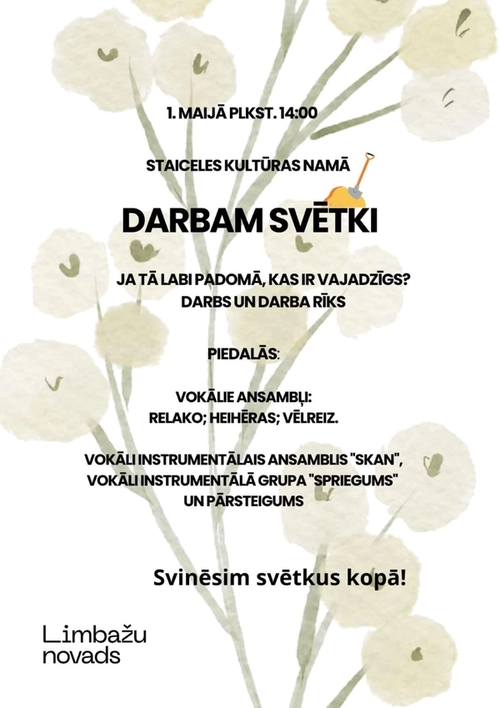 1. MAIJĀ PLKST. 14:00

STAICELES KULTŪRAS NAMĀ

DARBAM SVĒTKI

JA TĀ LABI PADOMĀ, KAS IR VAJADZĪGS?
DARBS UN DARBA RĪKS

PIEDALĀS:

VOKĀLIE ANSAMBĻI:
RELAKO; HEIHĒRAS; VĒLREIZ.

VOKĀLI INSTRUMENTĀLAIS ANSAMBLIS "SKAN",
VOKĀLI INSTRUMENTĀLĀ GRUPA "SPRIEGUMS"
UN PĀRSTEIGUMS

Svinēsim svētkus kopā!

Limbažu
novads